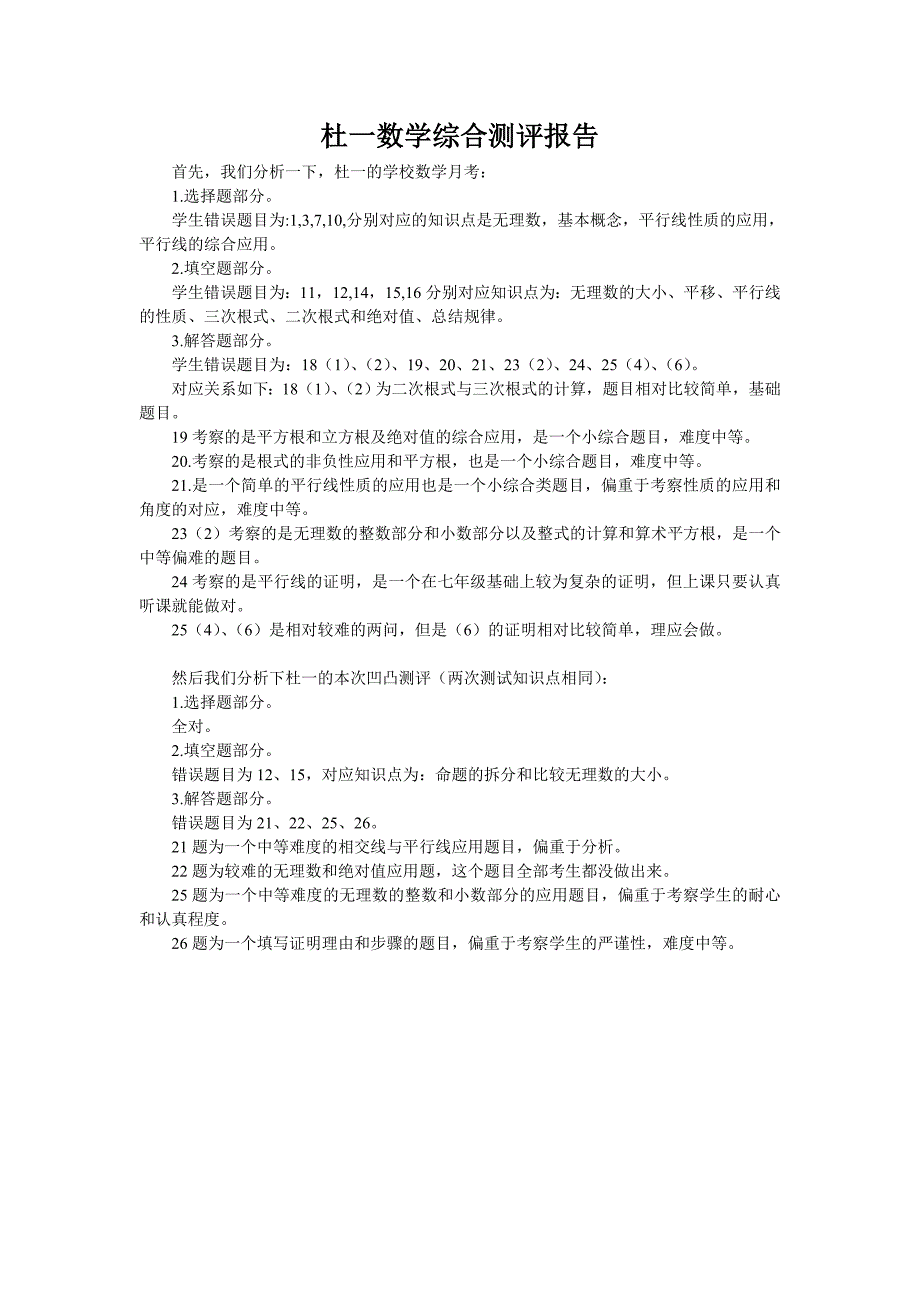 杜一数学综合测评报告

首先，我们分析一下，杜一的学校数学月考：

1.选择题部分。

学生错误题目为:1,3,7,10,分别对应的知识点是无理数，基本概念，平行线性质的应用，平行线的综合应用。

2.填空题部分。

学生错误题目为：11，12,14，15,16 分别对应知识点为：无理数的大小、平移、平行线的性质、三次根式、二次根式和绝对值、总结规律。

3.解答题部分。

学生错误题目为：18（1)、(2)、19、20、21、23（2)、24、25（4)、(6)。

对应关系如下：18（1)、(2）为二次根式与三次根式的计算，题目相对比较简单，基础题目。

19 考察的是平方根和立方根及绝对值的综合应用，是一个小综合题目，难度中等。

20.考察的是根式的非负性应用和平方根，也是一个小综合题目，难度中等。

21.是一个简单的平行线性质的应用也是一个小综合类题目，偏重于考察性质的应用和角度的对应，难度中等。

23（2）考察的是无理数的整数部分和小数部分以及整式的计算和算术平方根，是一个中等偏难的题目。

24 考察的是平行线的证明，是一个在七年级基础上较为复杂的证明，但上课只要认真听课就能做对。

25（4)、(6）是相对较难的两问，但是（6）的证明相对比较简单，理应会做。

然后我们分析下杜一的本次凹凸测评（两次测试知识点相同）:

1.选择题部分。

全对。

2.填空题部分。

错误题目为 12、15，对应知识点为：命题的拆分和比较无理数的大小。

3.解答题部分。

错误题目为 21、22、25、26。

21 题为一个中等难度的相交线与平行线应用题目，偏重于分析。

22 题为较难的无理数和绝对值应用题，这个题目全部考生都没做出来。

25 题为一个中等难度的无理数的整数和小数部分的应用题目，偏重于考察学生的耐心和认真程度。

26 题为一个填写证明理由和步骤的题目，偏重于考察学生的严谨性，难度中等。